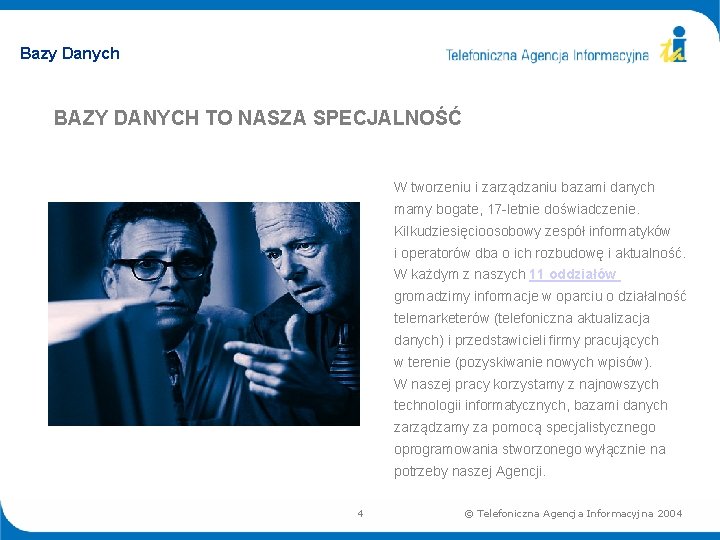 Bazy Danych

Telefoniczna Agencja Informacyjna

BAZY DANYCH TO NASZA SPECJALNOŚĆ

W tworzeniu i zarządzaniu bazami danych mamy bogate, 17-letnie doświadczenie. Kilkudziesięcioosobowy zespół informatyków i operatorów dba o ich rozbudowę i aktualność. W każdym z naszych 11 oddziałów gromadzimy informacje w oparciu o działalność telemarketerów (telefoniczna aktualizacja danych) i przedstawicieli firmy pracujących w terenie (pozyskiwanie nowych wpisów). W naszej pracy korzystamy z najnowszych technologii informatycznych, bazami danych zarządzamy za pomocą specjalistycznego oprogramowania stworzonego wyłącznie na potrzeby naszej Agencji.

4

© Telefoniczna Agencja Informacyjna 2004